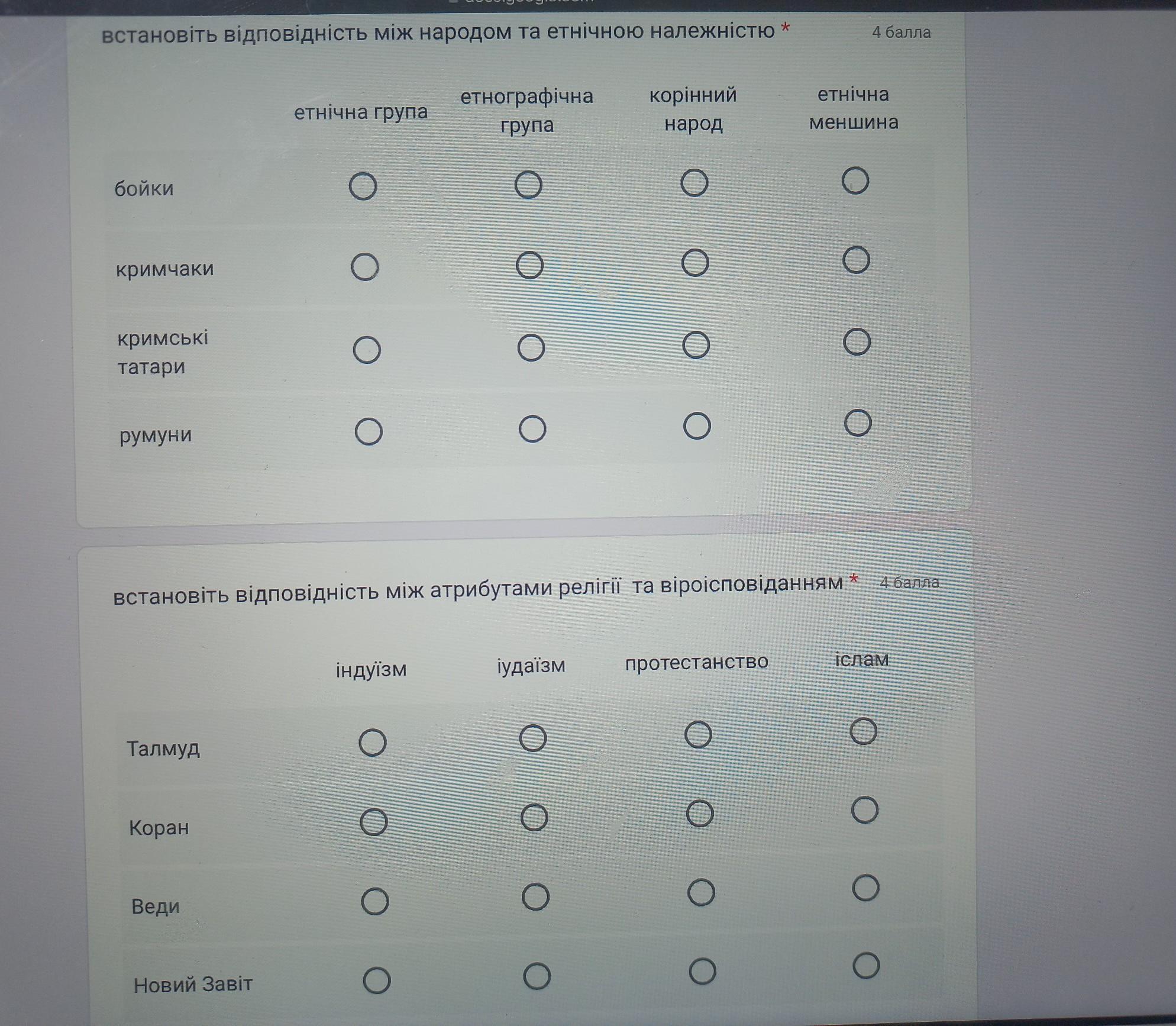 встановіть відповідність між народом та етнічною належністю *

4 балла

| | етнічна група | етнографічна група | корінний народ | етнічна меншина |
|---|---|---|---|---|
| бойки | ○ | ○ | ○ | ○ |
| кримчаки | ○ | ○ | ○ | ○ |
| кримські татари | ○ | ○ | ○ | ○ |
| румуни | ○ | ○ | ○ | ○ |

встановіть відповідність між атрибутами релігії та віроісповіданням *

4 балла

| | індуїзм | іудаїзм | протестанство | іслам |
|---|---|---|---|---|
| Талмуд | ○ | ○ | ○ | ○ |
| Коран | ○ | ○ | ○ | ○ |
| Веди | ○ | ○ | ○ | ○ |
| Новий Завіт | ○ | ○ | ○ | ○ |